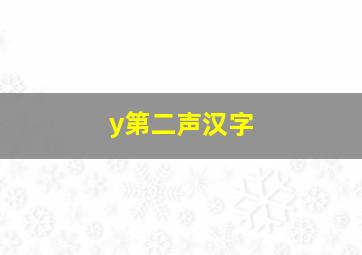 y第二声汉字